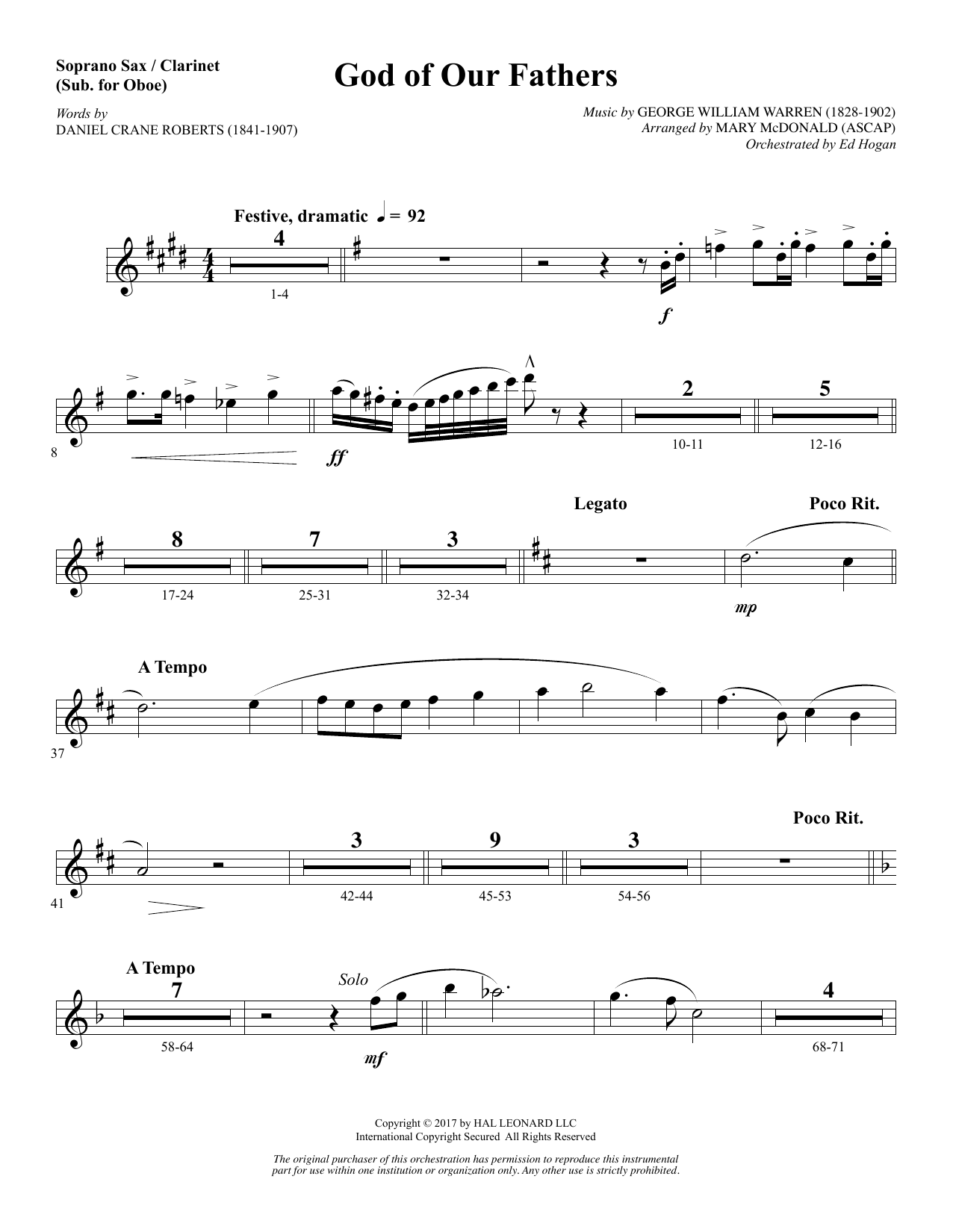 Soprano Sax / Clarinet
(Sub. for Oboe)

God of Our Fathers

Words by
DANIEL CRANE ROBERTS (1841-1907)

Music by GEORGE WILLIAM WARREN (1828-1902)
Arranged by MARY McDONALD (ASCAP)
Orchestrated by Ed Hogan

Festive, dramatic ♩ = 92

4

1-4

f

8

ff

2

10-11

5

12-16

8

17-24

7

25-31

3

32-34

Legato

Poco Rit.

mp

A Tempo

37

41

3

42-44

9

45-53

3

54-56

Poco Rit.

A Tempo

7

58-64

Solo

mf

4

68-71

Copyright © 2017 by HAL LEONARD LLC
International Copyright Secured All Rights Reserved

The original purchaser of this orchestration has permission to reproduce this instrumental part for use within one institution or organization only. Any other use is strictly prohibited.